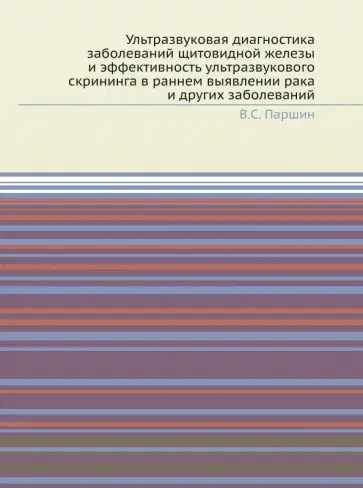 Ультразвуковая диагностика заболеваний щитовидной железы и эффективность ультразвукового скрининга в раннем выявлении рака и других заболеваний

В.С. Паршин